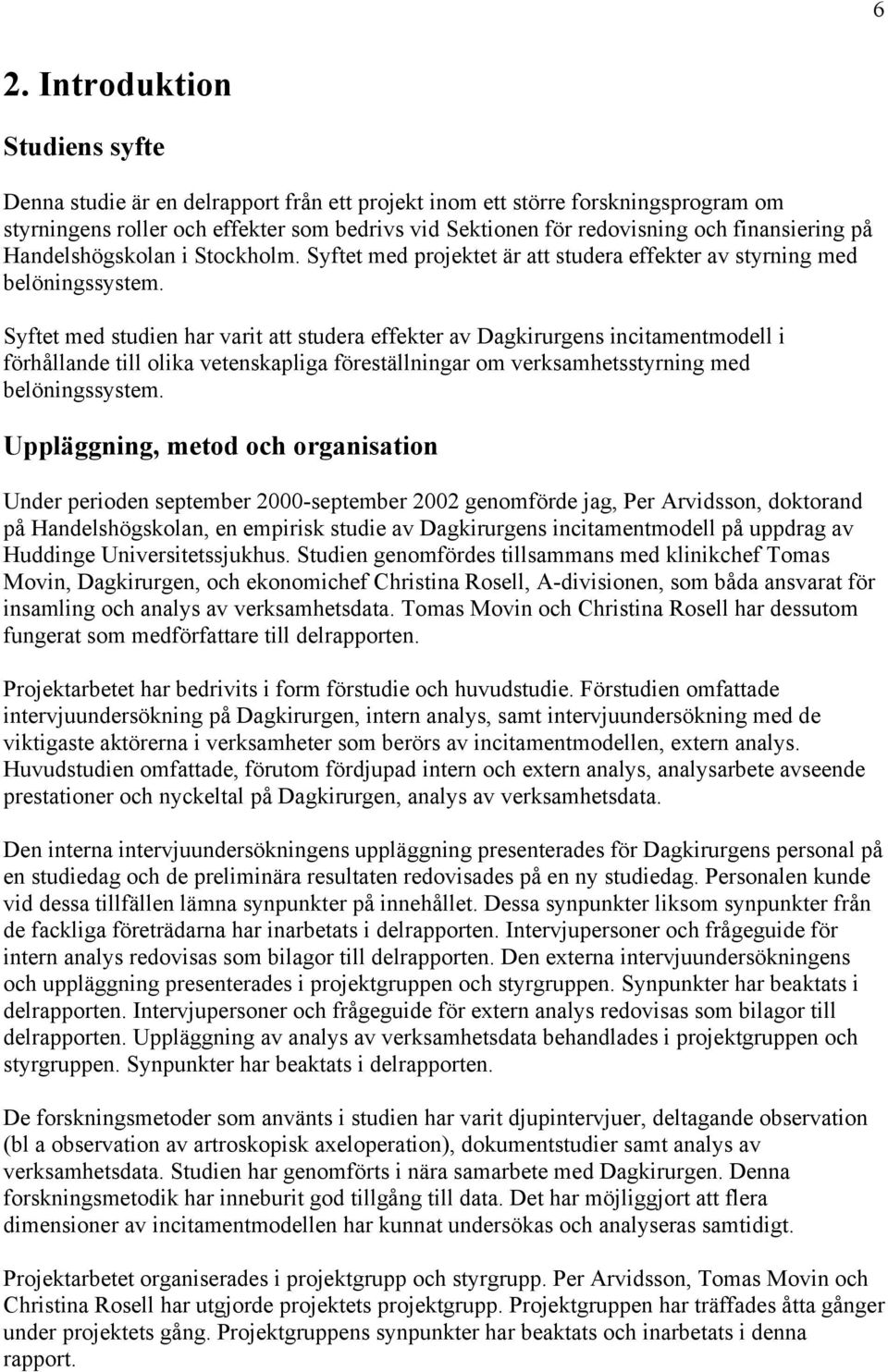 6

2. Introduktion

Studiens syfte

Denna studie är en delrapport från ett projekt inom ett större forskningsprogram om styrningens roller och effekter som bedrivs vid Sektionen för redovisning och finansiering på Handelshögskolan i Stockholm. Syftet med projektet är att studera effekter av styrning med belöningssystem.

Syftet med studien har varit att studera effekter av Dagkirurgens incitamentmodell i förhållande till olika vetenskapliga föreställningar om verksamhetsstyrning med belöningssystem.

Uppläggning, metod och organisation

Under perioden september 2000-september 2002 genomförde jag, Per Arvidsson, doktorand på Handelshögskolan, en empirisk studie av Dagkirurgens incitamentmodell på uppdrag av Huddinge Universitetssjukhus. Studien genomfördes tillsammans med klinikchef Tomas Movin, Dagkirurgen, och ekonomichef Christina Rosell, A-divisionen, som båda ansvarat för insamling och analys av verksamhetsdata. Tomas Movin och Christina Rosell har dessutom fungerat som medförfattare till delrapporten.

Projektarbetet har bedrivits i form förstudie och huvudstudie. Förstudien omfattade intervjuundersökning på Dagkirurgen, intern analys, samt intervjuundersökning med de viktigaste aktörerna i verksamheter som berörs av incitamentmodellen, extern analys. Huvudstudien omfattade, förutom fördjupad intern och extern analys, analysarbete avseende prestationer och nyckeltal på Dagkirurgen, analys av verksamhetsdata.

Den interna intervjuundersökningens uppläggning presenterades för Dagkirurgens personal på en studiedag och de preliminära resultaten redovisades på en ny studiedag. Personalen kunde vid dessa tillfällen lämna synpunkter på innehållet. Dessa synpunkter liksom synpunkter från de fackliga företrädarna har inarbetats i delrapporten. Intervjupersoner och frågeguide för intern analys redovisas som bilagor till delrapporten. Den externa intervjuundersökningens och uppläggning presenterades i projektgruppen och styrgruppen. Synpunkter har beaktats i delrapporten. Intervjupersoner och frågeguide för extern analys redovisas som bilagor till delrapporten. Uppläggning av analys av verksamhetsdata behandlades i projektgruppen och styrgruppen. Synpunkter har beaktats i delrapporten.

De forskningsmetoder som använts i studien har varit djupintervjuer, deltagande observation (bl a observation av artroskopisk axeloperation), dokumentstudier samt analys av verksamhetsdata. Studien har genomförts i nära samarbete med Dagkirurgen. Denna forskningsmetodik har inneburit god tillgång till data. Det har möjliggjort att flera dimensioner av incitamentmodellen har kunnat undersökas och analyseras samtidigt.

Projektarbetet organiserades i projektgrupp och styrgrupp. Per Arvidsson, Tomas Movin och Christina Rosell har utgjorde projektets projektgrupp. Projektgruppen har träffades åtta gånger under projektets gång. Projektgruppens synpunkter har beaktats och inarbetats i denna rapport.